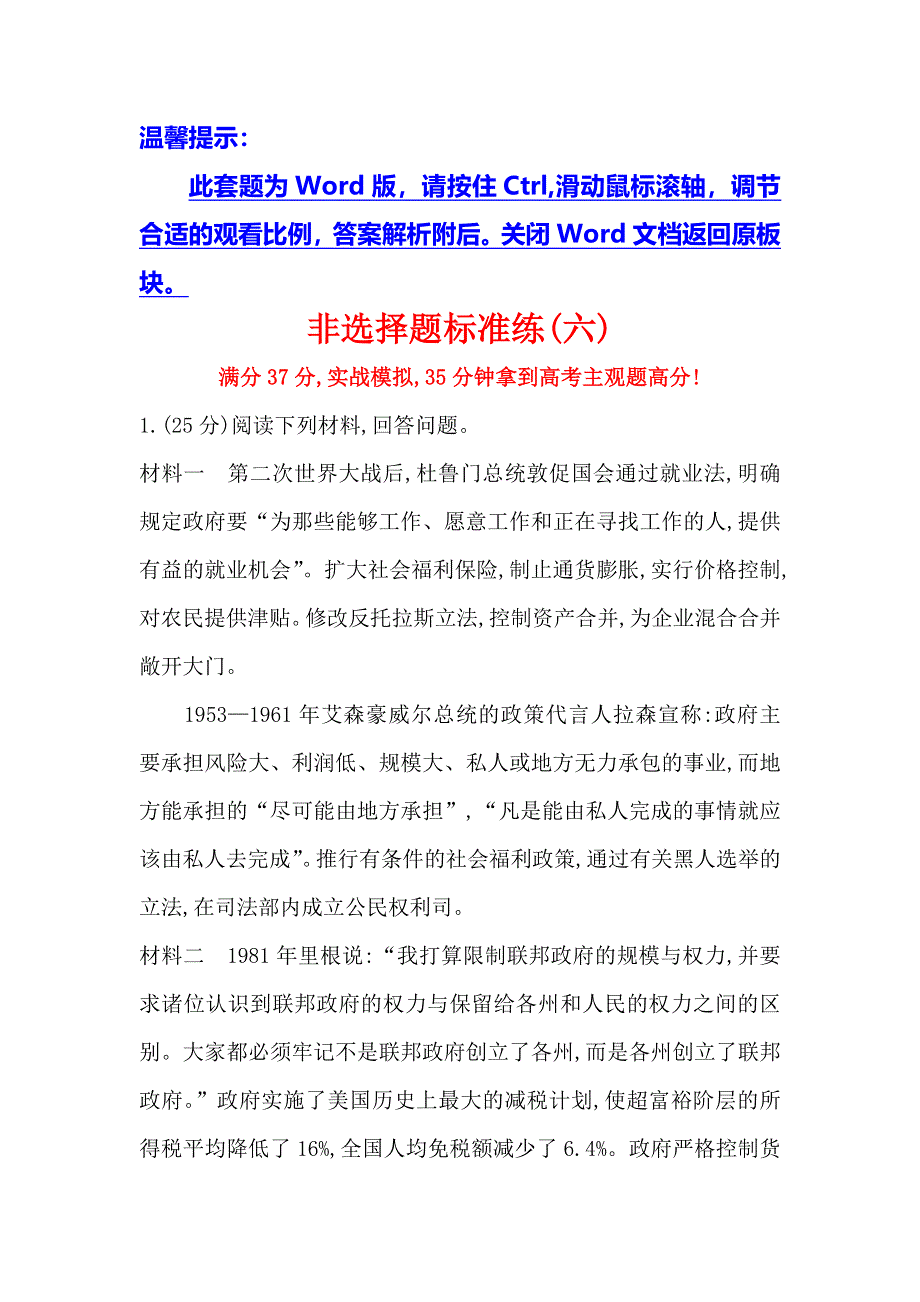 温馨提示：

此套题为 Word 版，请按住 Ctrl,滑动鼠标滚轴，调节合适的观看比例，答案解析附后。关闭 Word 文档返回原板块。

非选择题标准练(六)

满分 37 分,实战模拟,35 分钟拿到高考主观题高分!

1.(25 分)阅读下列材料,回答问题。

材料一　第二次世界大战后,杜鲁门总统敦促国会通过就业法,明确规定政府要“为那些能够工作、愿意工作和正在寻找工作的人,提供有益的就业机会”。扩大社会福利保险,制止通货膨胀,实行价格控制,对农民提供津贴。修改反托拉斯立法,控制资产合并,为企业混合合并敞开大门。

1953—1961 年艾森豪威尔总统的政策代言人拉森宣称:政府主要承担风险大、利润低、规模大、私人或地方无力承包的事业,而地方能承担的“尽可能由地方承担”,“凡是能由私人完成的事情就应该由私人去完成”。推行有条件的社会福利政策,通过有关黑人选举的立法,在司法部内成立公民权利司。

材料二　1981 年里根说:“我打算限制联邦政府的规模与权力,并要求诸位认识到联邦政府的权力与保留给各州和人民的权力之间的区别。大家都必须牢记不是联邦政府创立了各州,而是各州创立了联邦政府。”政府实施了美国历史上最大的减税计划,使超富裕阶层的所得税平均降低了 16%,全国人均免税额减少了 6.4%。政府严格控制货